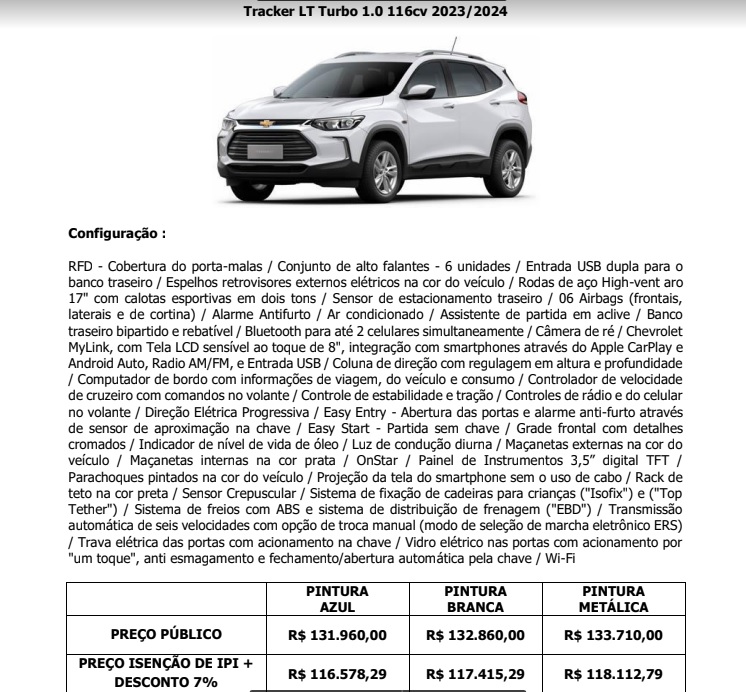 Tracker LT Turbo 1.0 116cv 2023/2024

Configuração :

RFD - Cobertura do porta-malas / Conjunto de alto falantes - 6 unidades / Entrada USB dupla para o banco traseiro / Espelhos retrovisores externos elétricos na cor do veículo / Rodas de aço High-vent aro 17" com calotas esportivas em dois tons / Sensor de estacionamento traseiro / 06 Airbags (frontais, laterais e de cortina) / Alarme Antifurto / Ar condicionado / Assistente de partida em aclive / Banco traseiro bipartido e rebatível / Bluetooth para até 2 celulares simultaneamente / Câmera de ré / Chevrolet MyLink, com Tela LCD sensível ao toque de 8", integração com smartphones através do Apple CarPlay e Android Auto, Radio AM/FM, e Entrada USB / Coluna de direção com regulagem em altura e profundidade / Computador de bordo com informações de viagem, do veículo e consumo / Controlador de velocidade de cruzeiro com comandos no volante / Controle de estabilidade e tração / Controles de rádio e do celular no volante / Direção Elétrica Progressiva / Easy Entry - Abertura das portas e alarme anti-furto através de sensor de aproximação na chave / Easy Start - Partida sem chave / Grade frontal com detalhes cromados / Indicador de nível de vida de óleo / Luz de condução diurna / Maçanetas externas na cor do veículo / Maçanetas internas na cor prata / OnStar / Painel de Instrumentos 3,5" digital TFT / Parachoques pintados na cor do veículo / Projeção da tela do smartphone sem o uso de cabo / Rack de teto na cor preta / Sensor Crepuscular / Sistema de fixação de cadeiras para crianças ("Isofix") e ("Top Tether") / Sistema de freios com ABS e sistema de distribuição de frenagem ("EBD") / Transmissão automática de seis velocidades com opção de troca manual (modo de seleção de marcha eletrônico ERS) / Trava elétrica das portas com acionamento na chave / Vidro elétrico nas portas com acionamento por "um toque", anti esmagamento e fechamento/abertura automática pela chave / Wi-Fi

| | PINTURA AZUL | PINTURA BRANCA | PINTURA METÁLICA |
|---|---|---|---|
| PREÇO PÚBLICO | R$ 131.960,00 | R$ 132.860,00 | R$ 133.710,00 |
| PREÇO ISENÇÃO DE IPI + DESCONTO 7% | R$ 116.578,29 | R$ 117.415,29 | R$ 118.112,79 |